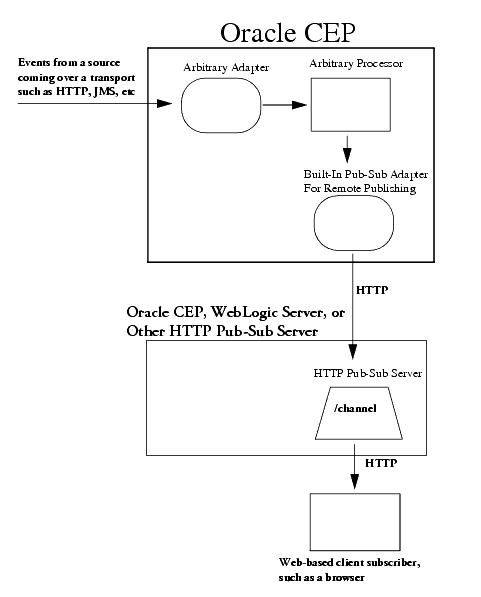 Oracle CEP

Events from a source coming over a transport such as HTTP, JMS, etc

Arbitrary Adapter

Arbitrary Processor

Built-In Pub-Sub Adapter For Remote Publishing

HTTP

Oracle CEP, WebLogic Server, or Other HTTP Pub-Sub Server

HTTP Pub-Sub Server

/channel

HTTP

Web-based client subscriber, such as a browser